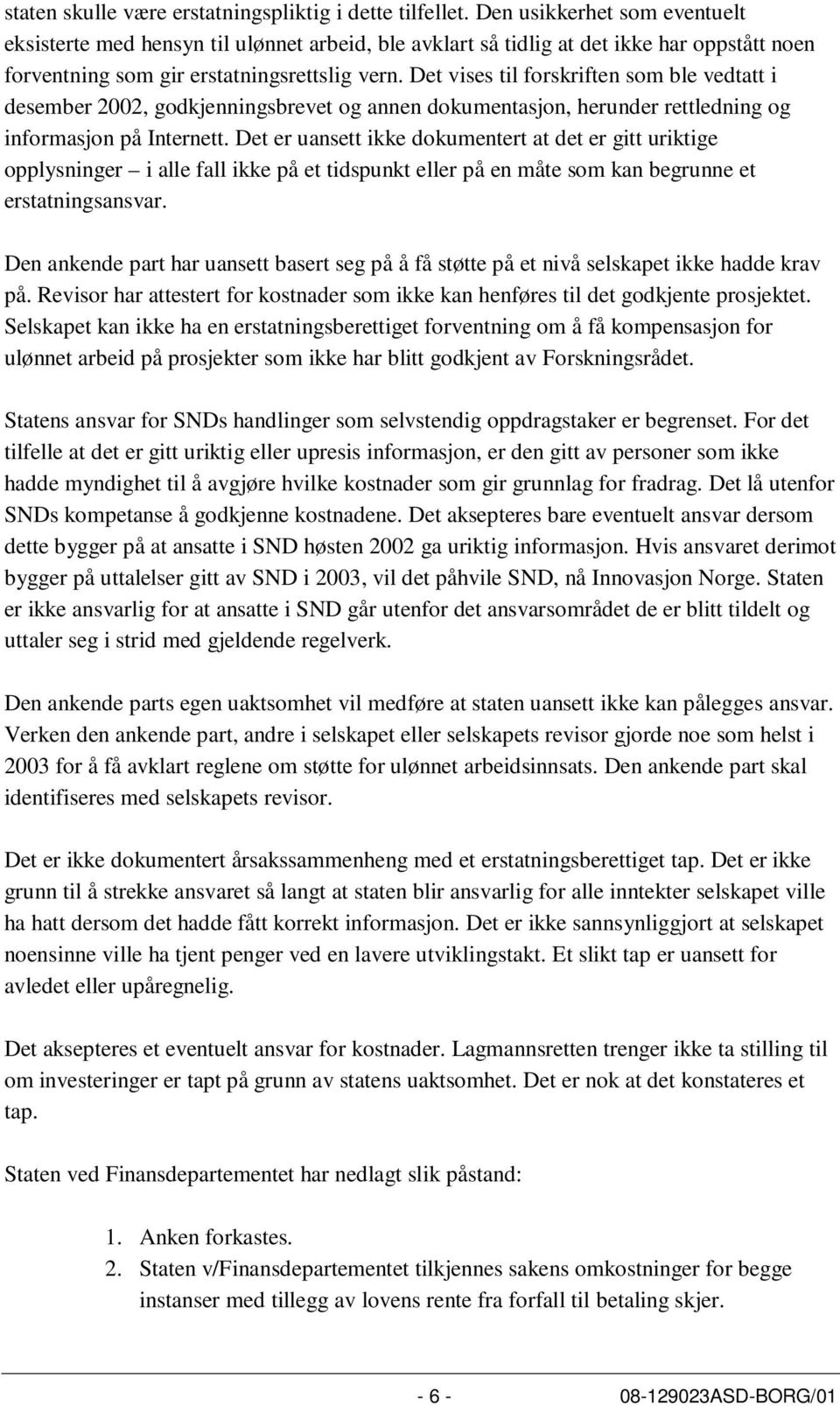 staten skulle være erstatningspliktig i dette tilfellet. Den usikkerhet som eventuelt eksisterte med hensyn til ulønnet arbeid, ble avklart så tidlig at det ikke har oppstått noen forventning som gir erstatningsrettslig vern. Det vises til forskriften som ble vedtatt i desember 2002, godkjenningsbrevet og annen dokumentasjon, herunder rettledning og informasjon på Internett. Det er uansett ikke dokumentert at det er gitt uriktige opplysninger – i alle fall ikke på et tidspunkt eller på en måte som kan begrunne et erstatningsansvar.

Den ankende part har uansett basert seg på å få støtte på et nivå selskapet ikke hadde krav på. Revisor har attestert for kostnader som ikke kan henføres til det godkjente prosjektet. Selskapet kan ikke ha en erstatningsberettiget forventning om å få kompensasjon for ulønnet arbeid på prosjekter som ikke har blitt godkjent av Forskningsrådet.

Statens ansvar for SNDs handlinger som selvstendig oppdragstaker er begrenset. For det tilfelle at det er gitt uriktig eller upresis informasjon, er den gitt av personer som ikke hadde myndighet til å avgjøre hvilke kostnader som gir grunnlag for fradrag. Det lå utenfor SNDs kompetanse å godkjenne kostnadene. Det aksepteres bare eventuelt ansvar dersom dette bygger på at ansatte i SND høsten 2002 ga uriktig informasjon. Hvis ansvaret derimot bygger på uttalelser gitt av SND i 2003, vil det påhvile SND, nå Innovasjon Norge. Staten er ikke ansvarlig for at ansatte i SND går utenfor det ansvarsområdet de er blitt tildelt og uttaler seg i strid med gjeldende regelverk.

Den ankende parts egen uaktsomhet vil medføre at staten uansett ikke kan pålegges ansvar. Verken den ankende part, andre i selskapet eller selskapets revisor gjorde noe som helst i 2003 for å få avklart reglene om støtte for ulønnet arbeidsinnsats. Den ankende part skal identifiseres med selskapets revisor.

Det er ikke dokumentert årsakssammenheng med et erstatningsberettiget tap. Det er ikke grunn til å strekke ansvaret så langt at staten blir ansvarlig for alle inntekter selskapet ville ha hatt dersom det hadde fått korrekt informasjon. Det er ikke sannsynliggjort at selskapet noensinne ville ha tjent penger ved en lavere utviklingstakt. Et slikt tap er uansett for avledet eller upåregnelig.

Det aksepteres et eventuelt ansvar for kostnader. Lagmannsretten trenger ikke ta stilling til om investeringer er tapt på grunn av statens uaktsomhet. Det er nok at det konstateres et tap.

Staten ved Finansdepartementet har nedlagt slik påstand:

1. Anken forkastes.
2. Staten v/Finansdepartementet tilkjennes sakens omkostninger for begge instanser med tillegg av lovens rente fra forfall til betaling skjer.

- 6 -
08-129023ASD-BORG/01